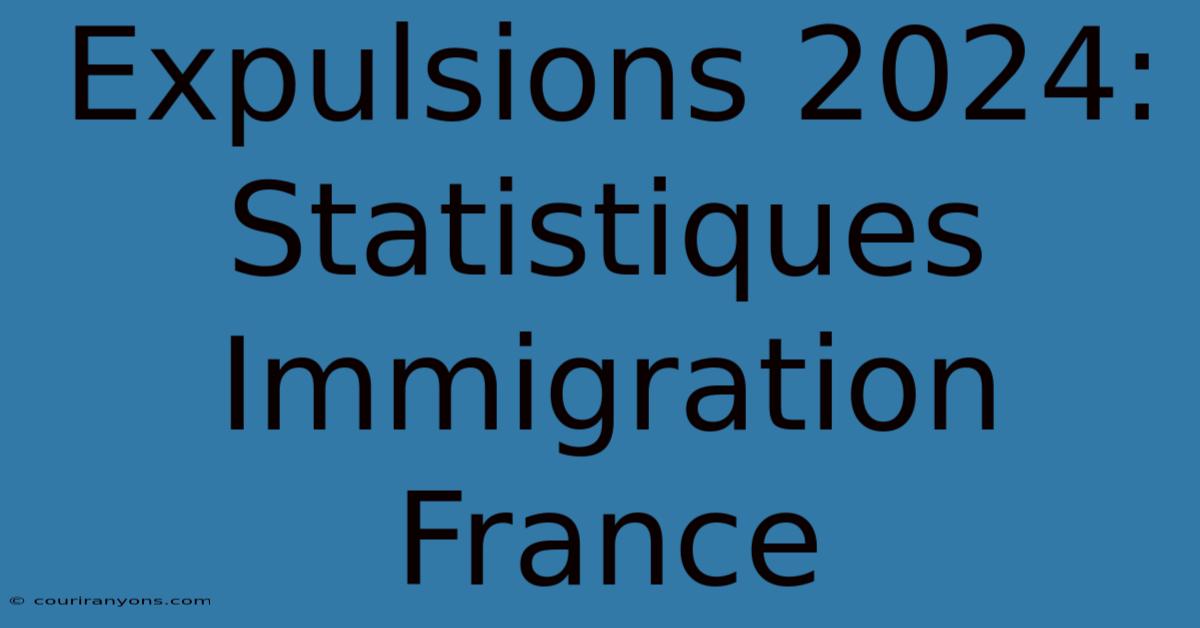 Expulsions 2024: Statistiques Immigration France

© couriranyons.com